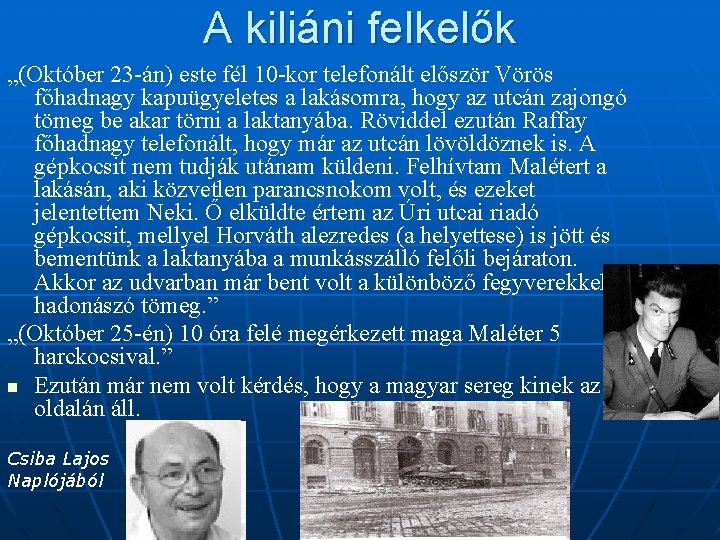 A kiliáni felkelők

„(Október 23-án) este fél 10-kor telefonált először Vörös főhadnagy kapuügyeletes a lakásomra, hogy az utcán zajongó tömeg be akar törni a laktanyába. Röviddel ezután Raffay főhadnagy telefonált, hogy már az utcán lövöldöznek is. A gépkocsit nem tudják utánam küldeni. Felhívtam Malétert a lakásán, aki közvetlen parancsnokom volt, és ezeket jelentettem Neki. Ő elküldte értem az Úri utcai riadó gépkocsit, mellyel Horváth alezredes (a helyettese) is jött és bementünk a laktanyába a munkásszálló felőli bejáraton. Akkor az udvarban már bent volt a különböző fegyverekkel hadonászó tömeg.”

„(Október 25-én) 10 óra felé megérkezett maga Maléter 5 harckocsival.”

Ezután már nem volt kérdés, hogy a magyar sereg kinek az oldalán áll.

Csiba Lajos Naplójából